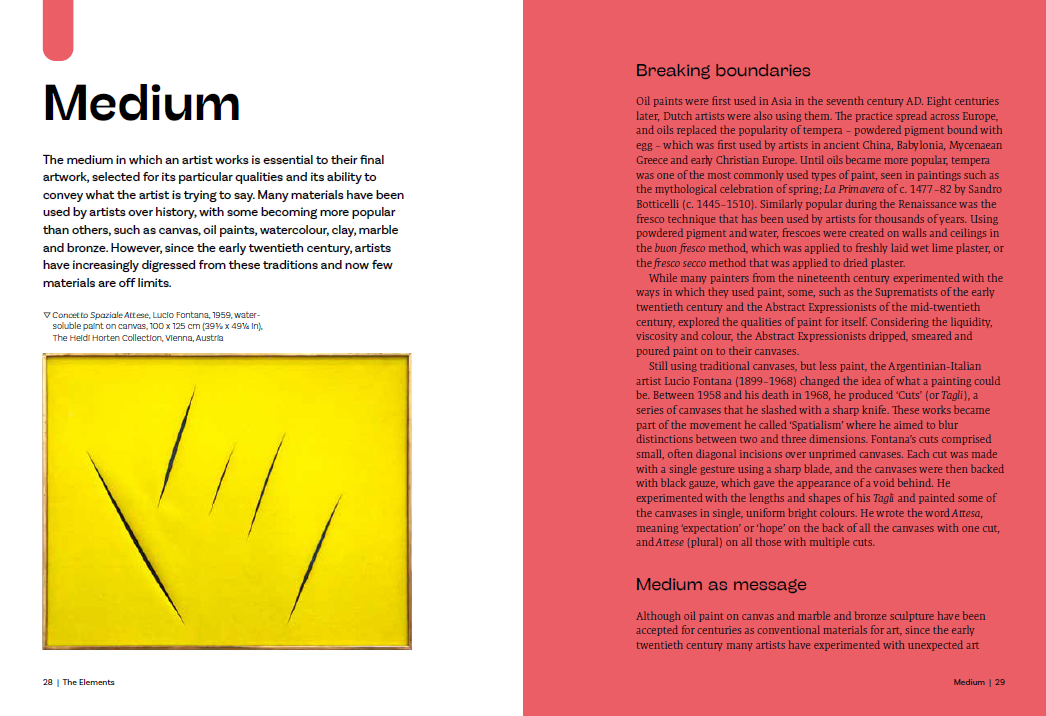 Medium

The medium in which an artist works is essential to their final artwork, selected for its particular qualities and its ability to convey what the artist is trying to say. Many materials have been used by artists over history, with some becoming more popular than others, such as canvas, oil paints, watercolour, clay, marble and bronze. However, since the early twentieth century, artists have increasingly digressed from these traditions and now few materials are off limits.

▽ Concetto Spaziale Attese, Lucio Fontana, 1959, water-soluble paint on canvas, 100 x 125 cm (39⅜ x 49¼ in), The Heidi Horten Collection, Vienna, Austria

28 | The Elements

Breaking boundaries

Oil paints were first used in Asia in the seventh century AD. Eight centuries later, Dutch artists were also using them. The practice spread across Europe, and oils replaced the popularity of tempera – powdered pigment bound with egg – which was first used by artists in ancient China, Babylonia, Mycenaean Greece and early Christian Europe. Until oils became more popular, tempera was one of the most commonly used types of paint, seen in paintings such as the mythological celebration of spring; La Primavera of c. 1477–82 by Sandro Botticelli (c. 1445–1510). Similarly popular during the Renaissance was the fresco technique that has been used by artists for thousands of years. Using powdered pigment and water, frescoes were created on walls and ceilings in the buon fresco method, which was applied to freshly laid wet lime plaster, or the fresco secco method that was applied to dried plaster.

While many painters from the nineteenth century experimented with the ways in which they used paint, some, such as the Suprematists of the early twentieth century and the Abstract Expressionists of the mid-twentieth century, explored the qualities of paint for itself. Considering the liquidity, viscosity and colour, the Abstract Expressionists dripped, smeared and poured paint on to their canvases.

Still using traditional canvases, but less paint, the Argentinian-Italian artist Lucio Fontana (1899–1968) changed the idea of what a painting could be. Between 1958 and his death in 1968, he produced 'Cuts' (or Tagli), a series of canvases that he slashed with a sharp knife. These works became part of the movement he called 'Spatialism' where he aimed to blur distinctions between two and three dimensions. Fontana's cuts comprised small, often diagonal incisions over unprimed canvases. Each cut was made with a single gesture using a sharp blade, and the canvases were then backed with black gauze, which gave the appearance of a void behind. He experimented with the lengths and shapes of his Tagli and painted some of the canvases in single, uniform bright colours. He wrote the word Attesa, meaning 'expectation' or 'hope' on the back of all the canvases with one cut, and Attese (plural) on all those with multiple cuts.

Medium as message

Although oil paint on canvas and marble and bronze sculpture have been accepted for centuries as conventional materials for art, since the early twentieth century many artists have experimented with unexpected art

Medium | 29